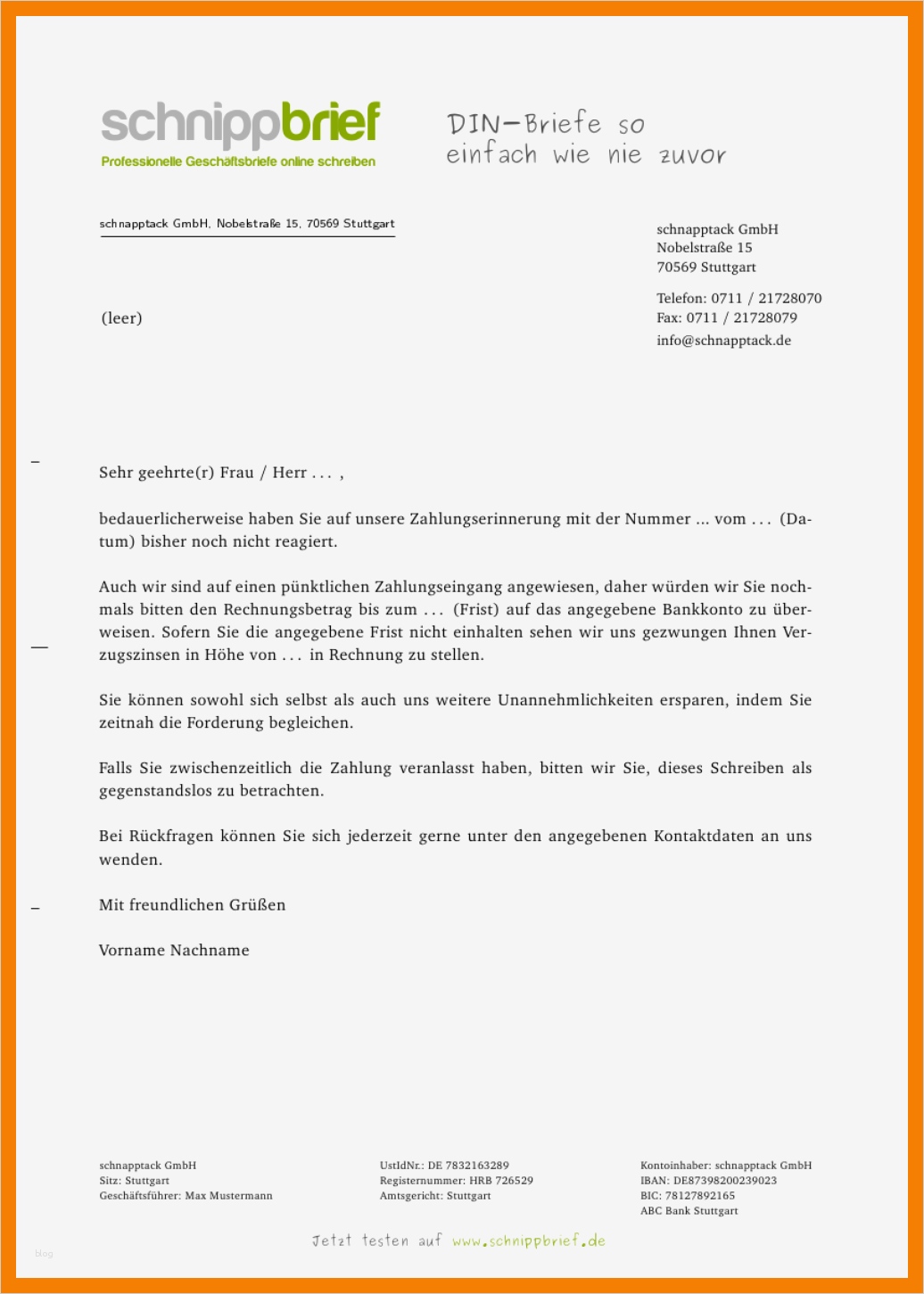 schnippbrief
Professionelle Geschäftsbriefe online schreiben

DIN-Briefe so einfach wie nie zuvor

schnapptack GmbH, Nobelstraße 15, 70569 Stuttgart

(leer)

schnapptack GmbH
Nobelstraße 15
70569 Stuttgart

Telefon: 0711 / 21728070
Fax: 0711 / 21728079
info@schnapptack.de

Sehr geehrte(r) Frau / Herr . . . ,

bedauerlicherweise haben Sie auf unsere Zahlungserinnerung mit der Nummer ... vom . . . (Datum) bisher noch nicht reagiert.

Auch wir sind auf einen pünktlichen Zahlungseingang angewiesen, daher würden wir Sie nochmals bitten den Rechnungsbetrag bis zum . . . (Frist) auf das angegebene Bankkonto zu überweisen. Sofern Sie die angegebene Frist nicht einhalten sehen wir uns gezwungen Ihnen Verzugszinsen in Höhe von . . . in Rechnung zu stellen.

Sie können sowohl sich selbst als auch uns weitere Unannehmlichkeiten ersparen, indem Sie zeitnah die Forderung begleichen.

Falls Sie zwischenzeitlich die Zahlung veranlasst haben, bitten wir Sie, dieses Schreiben als gegenstandslos zu betrachten.

Bei Rückfragen können Sie sich jederzeit gerne unter den angegebenen Kontaktdaten an uns wenden.

Mit freundlichen Grüßen

Vorname Nachname

schnapptack GmbH
Sitz: Stuttgart
Geschäftsführer: Max Mustermann

UstIdNr.: DE 7832163289
Registernummer: HRB 726529
Amtsgericht: Stuttgart

Kontoinhaber: schnapptack GmbH
IBAN: DE87398200239023
BIC: 78127892165
ABC Bank Stuttgart

Jetzt testen auf www.schnippbrief.de

blog